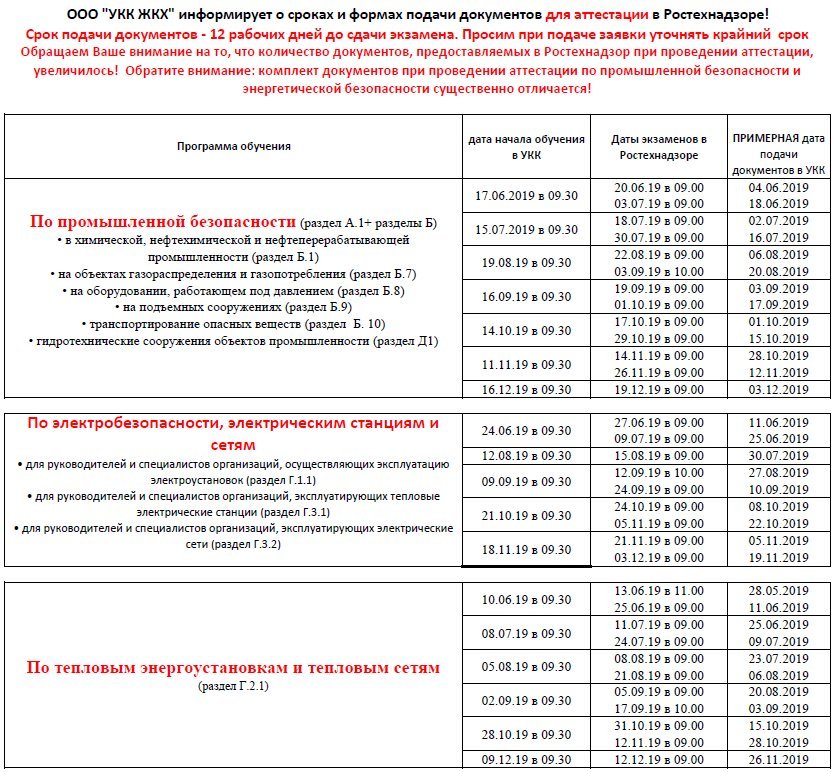 ООО "УКК ЖКХ" информирует о сроках и формах подачи документов для аттестации в Ростехнадзоре!
Срок подачи документов - 12 рабочих дней до сдачи экзамена. Просим при подаче заявки уточнять крайний срок
Обращаем Ваше внимание на то, что количество документов, предоставляемых в Ростехнадзор при проведении аттестации, увеличилось! Обратите внимание: комплект документов при проведении аттестации по промышленной безопасности и энергетической безопасности существенно отличается!

| Программа обучения | дата начала обучения в УКК | Даты экзаменов в Ростехнадзоре | ПРИМЕРНАЯ дата подачи документов в УКК |
|---|---|---|---|
| По промышленной безопасности (раздел А.1+ разделы Б) • в химической, нефтехимической и нефтеперерабатывающей промышленности (раздел Б.1) • на объектах газораспределения и газопотребления (раздел Б.7) • на оборудовании, работающем под давлением (раздел Б.8) • на подъемных сооружениях (раздел Б.9) • транспортирование опасных веществ (раздел Б. 10) • гидротехнические сооружения объектов промышленности (раздел Д1) | 17.06.2019 в 09.30 | 20.06.19 в 09.00 03.07.19 в 09.00 | 04.06.2019 18.06.2019 |
| | 15.07.2019 в 09.30 | 18.07.19 в 09.00 30.07.19 в 09.00 | 02.07.2019 16.07.2019 |
| | 19.08.19 в 09.30 | 22.08.19 в 09.00 03.09.19 в 10.00 | 06.08.2019 20.08.2019 |
| | 16.09.19 в 09.30 | 19.09.19 в 09.00 01.10.19 в 09.00 | 03.09.2019 17.09.2019 |
| | 14.10.19 в 09.30 | 17.10.19 в 09.00 29.10.19 в 09.00 | 01.10.2019 15.10.2019 |
| | 11.11.19 в 09.30 | 14.11.19 в 09.00 26.11.19 в 09.00 | 28.10.2019 12.11.2019 |
| | 16.12.19 в 09.30 | 19.12.19 в 09.00 | 03.12.2019 |

| | | | |
|---|---|---|---|
| По электробезопасности, электрическим станциям и сетям • для руководителей и специалистов организаций, осуществляющих эксплуатацию электроустановок (раздел Г.1.1) • для руководителей и специалистов организаций, эксплуатирующих тепловые электрические станции (раздел Г.3.1) • для руководителей и специалистов организаций, эксплуатирующих электрические сети (раздел Г.3.2) | 24.06.19 в 09.30 | 27.06.19 в 09.00 09.07.19 в 09.00 | 11.06.2019 25.06.2019 |
| | 12.08.19 в 09.30 | 15.08.19 в 09.00 | 30.07.2019 |
| | 09.09.19 в 09.30 | 12.09.19 в 10.00 24.09.19 в 09.00 | 27.08.2019 10.09.2019 |
| | 21.10.19 в 09.30 | 24.10.19 в 09.00 05.11.19 в 09.00 | 08.10.2019 22.10.2019 |
| | 18.11.19 в 09.30 | 21.11.19 в 09.00 03.12.19 в 09.00 | 05.11.2019 19.11.2019 |

| | | | |
|---|---|---|---|
| По тепловым энергоустановкам и тепловым сетям (раздел Г.2.1) | 10.06.19 в 09.30 | 13.06.19 в 11.00 25.06.19 в 09.00 | 28.05.2019 11.06.2019 |
| | 08.07.19 в 09.30 | 11.07.19 в 09.00 24.07.19 в 09.00 | 25.06.2019 09.07.2019 |
| | 05.08.19 в 09.30 | 08.08.19 в 09.00 21.08.19 в 09.00 | 23.07.2019 06.08.2019 |
| | 02.09.19 в 09.30 | 05.09.19 в 09.00 17.09.19 в 10.00 | 20.08.2019 03.09.2019 |
| | 28.10.19 в 09.30 | 31.10.19 в 09.00 12.11.19 в 09.00 | 15.10.2019 28.10.2019 |
| | 09.12.19 в 09.30 | 12.12.19 в 09.00 | 26.11.2019 |